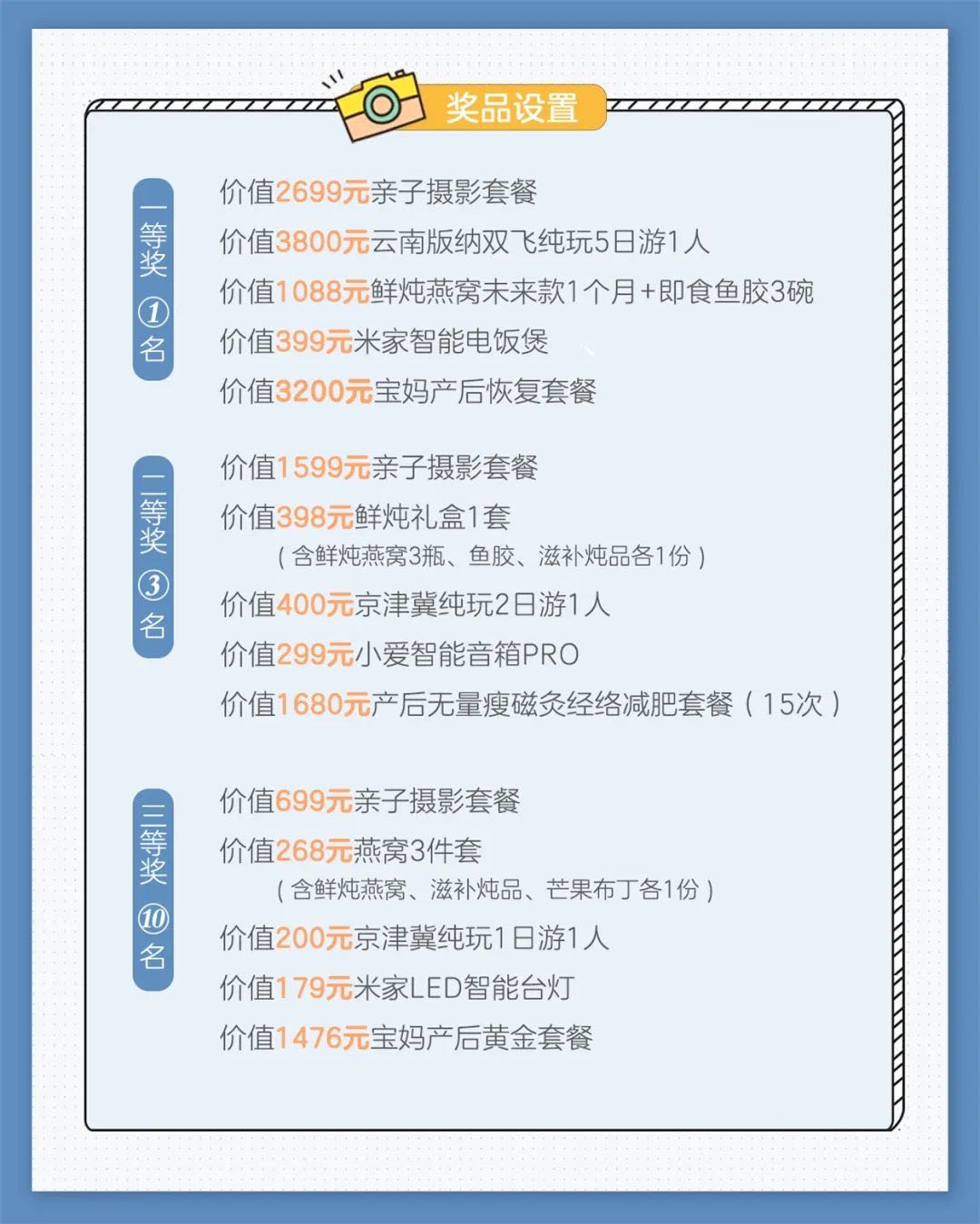 奖品设置

一等奖①名

价值2699元亲子摄影套餐
价值3800元云南版纳双飞纯玩5日游1人
价值1088元鲜炖燕窝未来款1个月+即食鱼胶3碗
价值399元米家智能电饭煲
价值3200元宝妈产后恢复套餐

二等奖③名

价值1599元亲子摄影套餐
价值398元鲜炖礼盒1套
（含鲜炖燕窝3瓶、鱼胶、滋补炖品各1份）
价值400元京津冀纯玩2日游1人
价值299元小爱智能音箱PRO
价值1680元产后无量瘦磁灸经络减肥套餐（15次）

三等奖⑩名

价值699元亲子摄影套餐
价值268元燕窝3件套
（含鲜炖燕窝、滋补炖品、芒果布丁各1份）
价值200元京津冀纯玩1日游1人
价值179元米家LED智能台灯
价值1476元宝妈产后黄金套餐